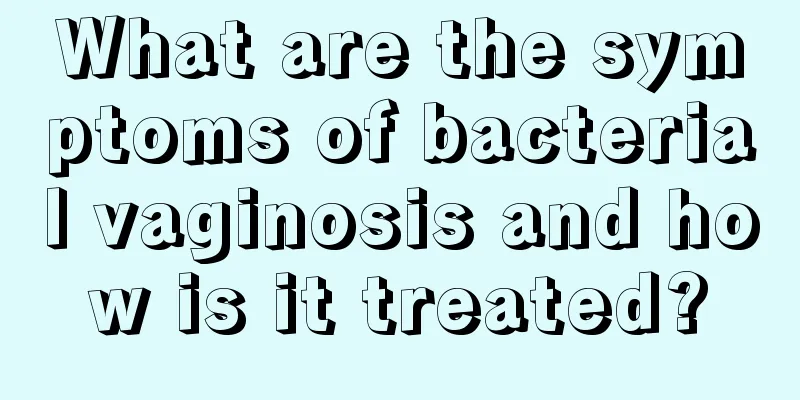 What are the symptoms of bacterial vaginosis and how is it treated?